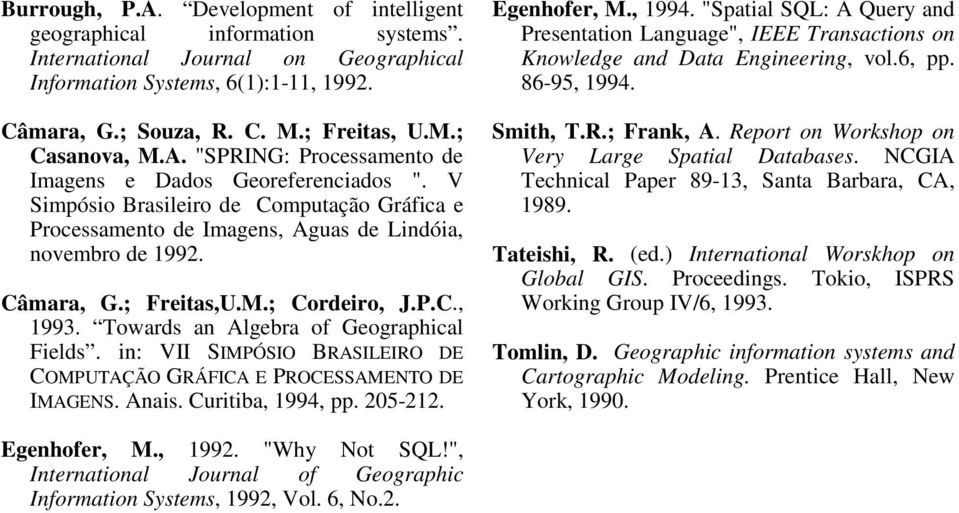 Burrough, P.A. “Development of intelligent geographical information systems”. International Journal on Geographical Information Systems, 6(1):1-11, 1992.

Câmara, G.; Souza, R. C. M.; Freitas, U.M.; Casanova, M.A. "SPRING: Processamento de Imagens e Dados Georeferenciados ". V Simpósio Brasileiro de Computação Gráfica e Processamento de Imagens, Aguas de Lindóia, novembro de 1992.

Câmara, G.; Freitas,U.M.; Cordeiro, J.P.C., 1993. “Towards an Algebra of Geographical Fields”. in: VII SIMPÓSIO BRASILEIRO DE COMPUTAÇÃO GRÁFICA E PROCESSAMENTO DE IMAGENS. Anais. Curitiba, 1994, pp. 205-212.

Egenhofer, M., 1992. "Why Not SQL!", International Journal of Geographic Information Systems, 1992, Vol. 6, No.2.

Egenhofer, M., 1994. "Spatial SQL: A Query and Presentation Language", IEEE Transactions on Knowledge and Data Engineering, vol.6, pp. 86-95, 1994.

Smith, T.R.; Frank, A. Report on Workshop on Very Large Spatial Databases. NCGIA Technical Paper 89-13, Santa Barbara, CA, 1989.

Tateishi, R. (ed.) International Worskhop on Global GIS. Proceedings. Tokio, ISPRS Working Group IV/6, 1993.

Tomlin, D. Geographic information systems and Cartographic Modeling. Prentice Hall, New York, 1990.